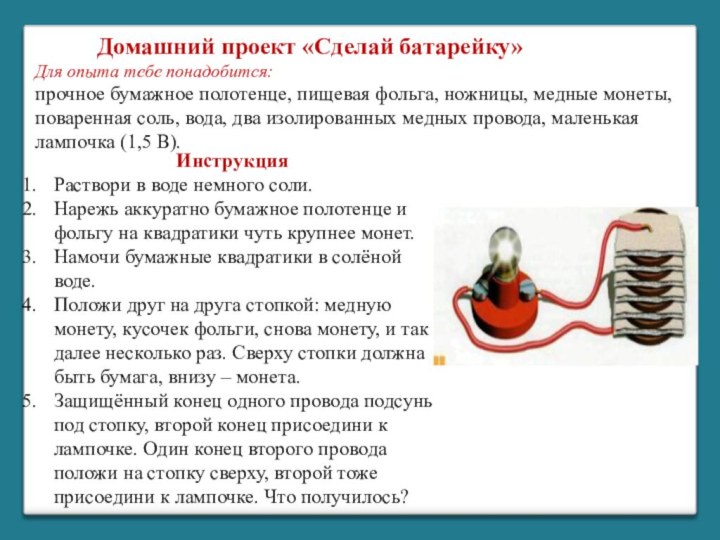 Домашний проект «Сделай батарейку»

Для опыта тебе понадобится:
прочное бумажное полотенце, пищевая фольга, ножницы, медные монеты, поваренная соль, вода, два изолированных медных провода, маленькая лампочка (1,5 В).

Инструкция

1. Раствори в воде немного соли.
2. Нарежь аккуратно бумажное полотенце и фольгу на квадратики чуть крупнее монет.
3. Намочи бумажные квадратики в солёной воде.
4. Положи друг на друга стопкой: медную монету, кусочек фольги, снова монету, и так далее несколько раз. Сверху стопки должна быть бумага, внизу – монета.
5. Защищённый конец одного провода подсунь под стопку, второй конец присоедини к лампочке. Один конец второго провода положи на стопку сверху, второй тоже присоедини к лампочке. Что получилось?